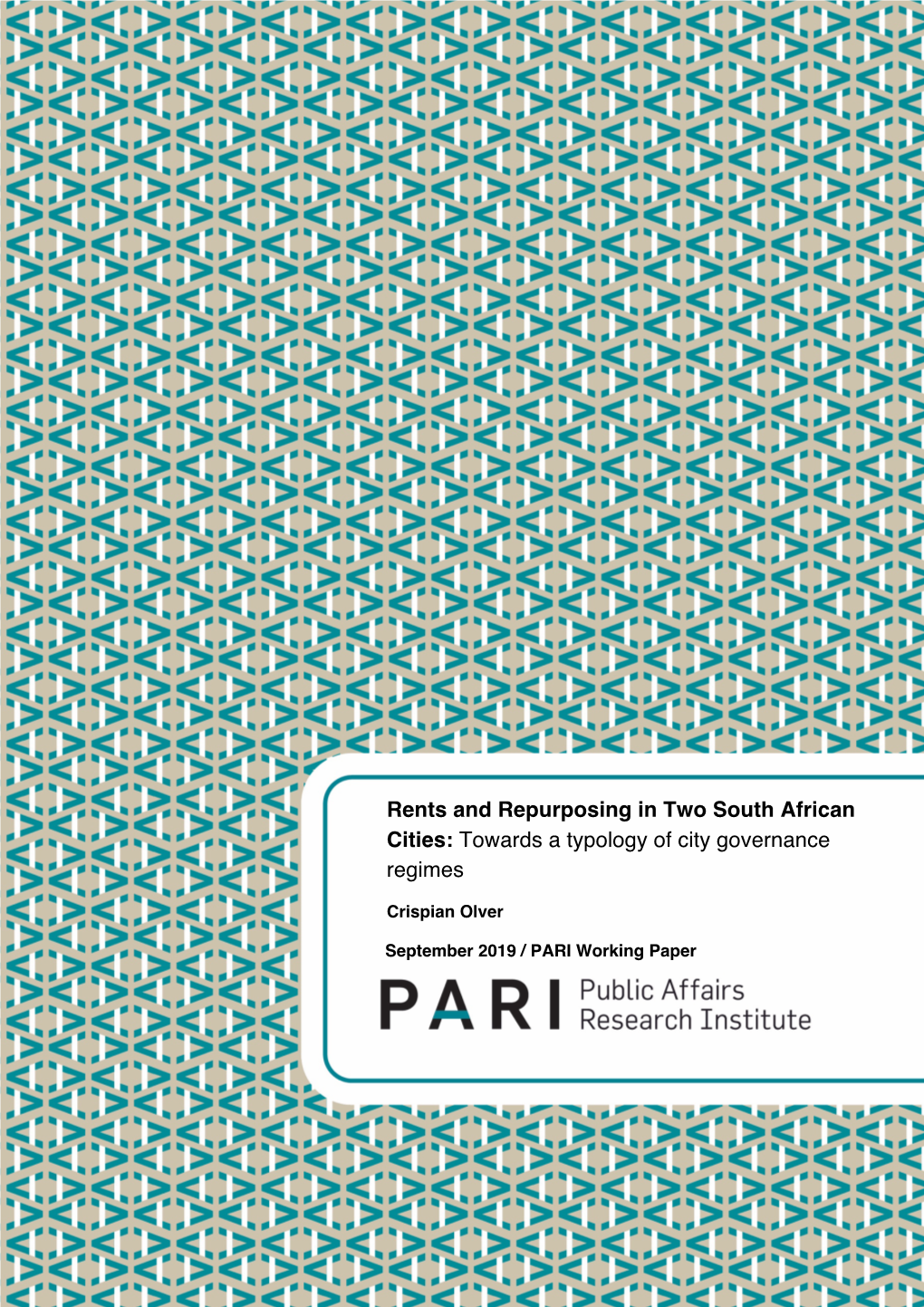 Rents and Repurposing in Two South African Cities: Towards a typology of city governance regimes

Crispian Olver

September 2019 / PARI Working Paper

PARI Public Affairs Research Institute